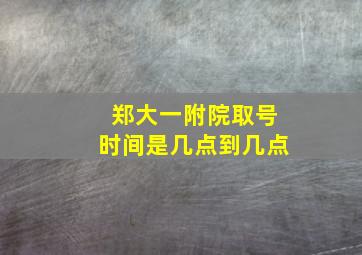 郑大一附院取号
时间是几点到几点